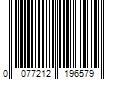 0 077212 196579